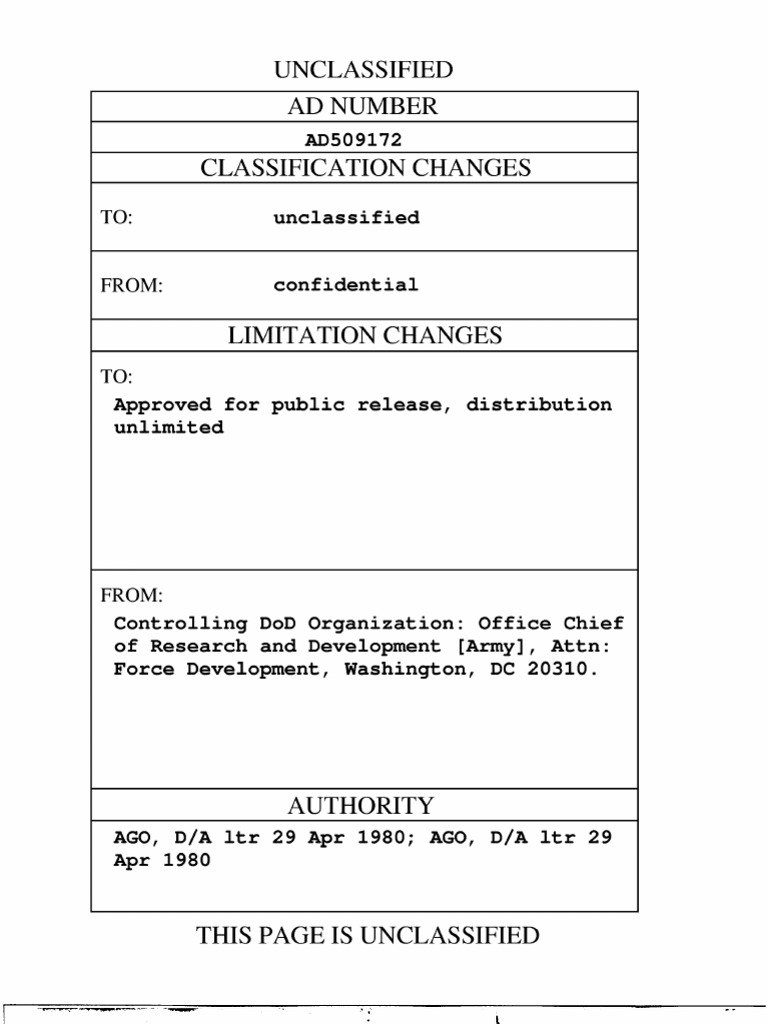 UNCLASSIFIED

AD NUMBER

AD509172

CLASSIFICATION CHANGES

TO: unclassified

FROM: confidential

LIMITATION CHANGES

TO:
Approved for public release, distribution unlimited

FROM:
Controlling DoD Organization: Office Chief of Research and Development [Army], Attn: Force Development, Washington, DC 20310.

AUTHORITY

AGO, D/A ltr 29 Apr 1980; AGO, D/A ltr 29 Apr 1980

THIS PAGE IS UNCLASSIFIED